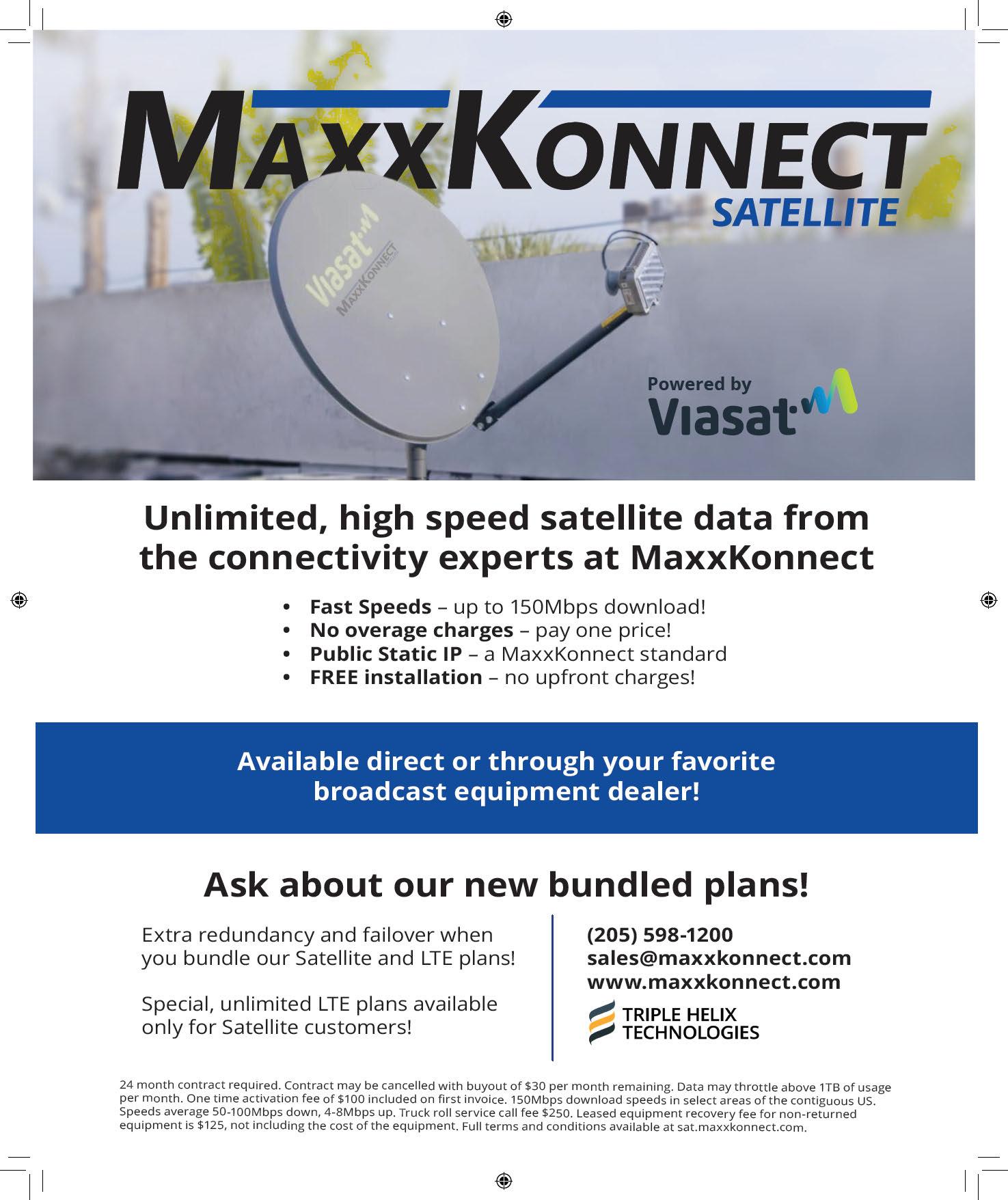 MAXXKONNECT
SATELLITE

Viasat
MAXXKONNECT

Powered by
Viasat

Unlimited, high speed satellite data from the connectivity experts at MaxxKonnect

• Fast Speeds – up to 150Mbps download!
• No overage charges – pay one price!
• Public Static IP – a MaxxKonnect standard
• FREE installation – no upfront charges!

Available direct or through your favorite broadcast equipment dealer!

Ask about our new bundled plans!

Extra redundancy and failover when you bundle our Satellite and LTE plans!

Special, unlimited LTE plans available only for Satellite customers!

(205) 598-1200
sales@maxxkonnect.com
www.maxxkonnect.com

TRIPLE HELIX
TECHNOLOGIES

24 month contract required. Contract may be cancelled with buyout of $30 per month remaining. Data may throttle above 1TB of usage per month. One time activation fee of $100 included on first invoice. 150Mbps download speeds in select areas of the contiguous US. Speeds average 50-100Mbps down, 4-8Mbps up. Truck roll service call fee $250. Leased equipment recovery fee for non-returned equipment is $125, not including the cost of the equipment. Full terms and conditions available at sat.maxxkonnect.com.